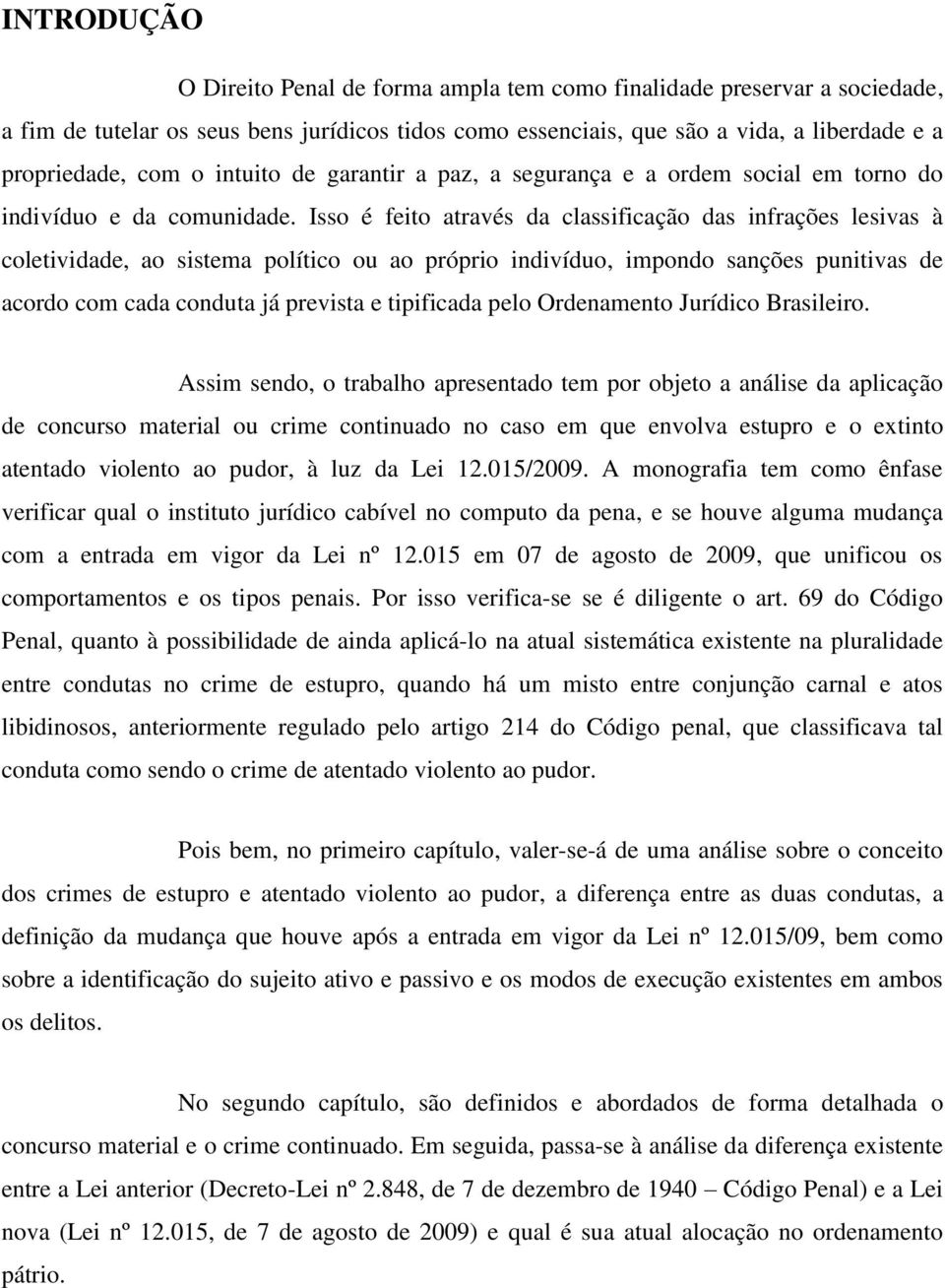 INTRODUÇÃO

O Direito Penal de forma ampla tem como finalidade preservar a sociedade, a fim de tutelar os seus bens jurídicos tidos como essenciais, que são a vida, a liberdade e a propriedade, com o intuito de garantir a paz, a segurança e a ordem social em torno do indivíduo e da comunidade. Isso é feito através da classificação das infrações lesivas à coletividade, ao sistema político ou ao próprio indivíduo, impondo sanções punitivas de acordo com cada conduta já prevista e tipificada pelo Ordenamento Jurídico Brasileiro.

Assim sendo, o trabalho apresentado tem por objeto a análise da aplicação de concurso material ou crime continuado no caso em que envolva estupro e o extinto atentado violento ao pudor, à luz da Lei 12.015/2009. A monografia tem como ênfase verificar qual o instituto jurídico cabível no computo da pena, e se houve alguma mudança com a entrada em vigor da Lei nº 12.015 em 07 de agosto de 2009, que unificou os comportamentos e os tipos penais. Por isso verifica-se se é diligente o art. 69 do Código Penal, quanto à possibilidade de ainda aplicá-lo na atual sistemática existente na pluralidade entre condutas no crime de estupro, quando há um misto entre conjunção carnal e atos libidinosos, anteriormente regulado pelo artigo 214 do Código penal, que classificava tal conduta como sendo o crime de atentado violento ao pudor.

Pois bem, no primeiro capítulo, valer-se-á de uma análise sobre o conceito dos crimes de estupro e atentado violento ao pudor, a diferença entre as duas condutas, a definição da mudança que houve após a entrada em vigor da Lei nº 12.015/09, bem como sobre a identificação do sujeito ativo e passivo e os modos de execução existentes em ambos os delitos.

No segundo capítulo, são definidos e abordados de forma detalhada o concurso material e o crime continuado. Em seguida, passa-se à análise da diferença existente entre a Lei anterior (Decreto-Lei nº 2.848, de 7 de dezembro de 1940 – Código Penal) e a Lei nova (Lei nº 12.015, de 7 de agosto de 2009) e qual é sua atual alocação no ordenamento pátrio.